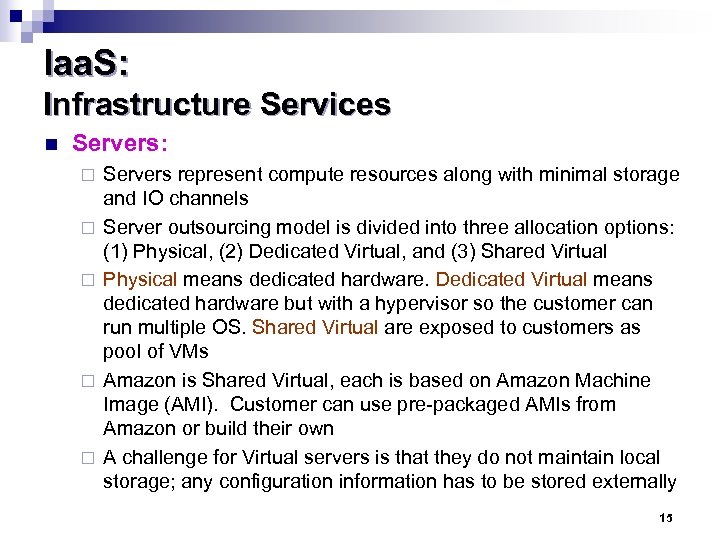 IaaS:
Infrastructure Services

• Servers:

☐ Servers represent compute resources along with minimal storage and IO channels

☐ Server outsourcing model is divided into three allocation options: (1) Physical, (2) Dedicated Virtual, and (3) Shared Virtual

☐ Physical means dedicated hardware. Dedicated Virtual means dedicated hardware but with a hypervisor so the customer can run multiple OS. Shared Virtual are exposed to customers as pool of VMs

☐ Amazon is Shared Virtual, each is based on Amazon Machine Image (AMI). Customer can use pre-packaged AMIs from Amazon or build their own

☐ A challenge for Virtual servers is that they do not maintain local storage; any configuration information has to be stored externally

15